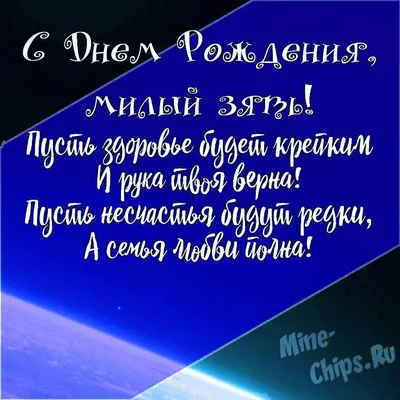 С Днем Рождения, милый зять!

Пусть здоровье будет крепким
И рука твоя верна!
Пусть несчастья будут редки,
А семья любви полна!

Mine-Chips.Ru